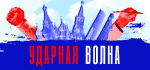 УДАРНАЯ ВОЛНА